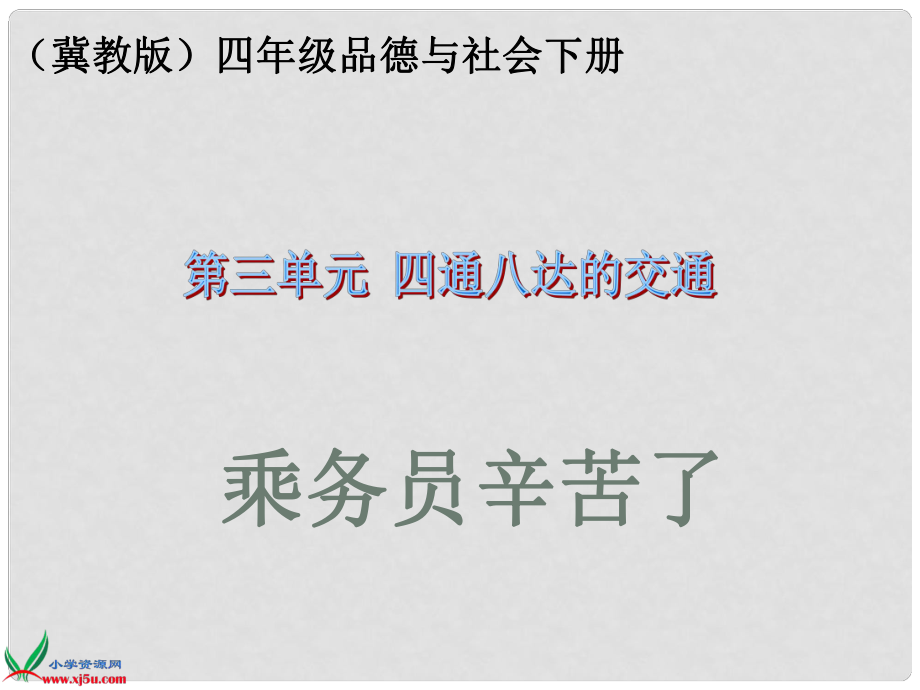 （冀教版）四年级品德与社会下册

第三单元 四通八达的交通

乘务员辛苦了

小学资源网
www.xj5u.com